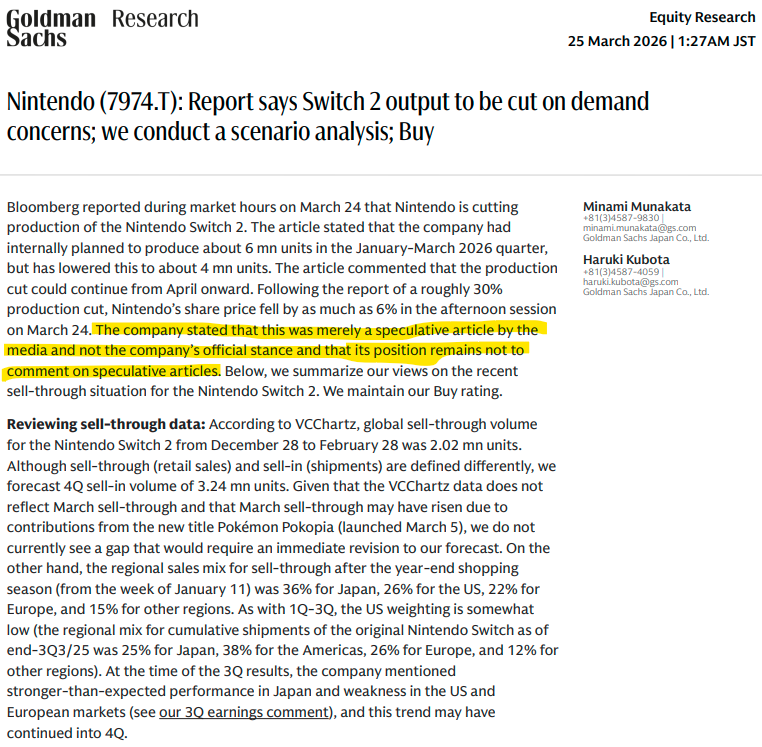 Goldman Sachs Research

Equity Research
25 March 2026 | 1:27AM JST

Nintendo (7974.T): Report says Switch 2 output to be cut on demand concerns; we conduct a scenario analysis; Buy

Bloomberg reported during market hours on March 24 that Nintendo is cutting production of the Nintendo Switch 2. The article stated that the company had internally planned to produce about 6 mn units in the January-March 2026 quarter, but has lowered this to about 4 mn units. The article commented that the production cut could continue from April onward. Following the report of a roughly 30% production cut, Nintendo's share price fell by as much as 6% in the afternoon session on March 24. The company stated that this was merely a speculative article by the media and not the company's official stance and that its position remains not to comment on speculative articles. Below, we summarize our views on the recent sell-through situation for the Nintendo Switch 2. We maintain our Buy rating.

Reviewing sell-through data: According to VCChartz, global sell-through volume for the Nintendo Switch 2 from December 28 to February 28 was 2.02 mn units. Although sell-through (retail sales) and sell-in (shipments) are defined differently, we forecast 4Q sell-in volume of 3.24 mn units. Given that the VCChartz data does not reflect March sell-through and that March sell-through may have risen due to contributions from the new title Pokémon Pokopia (launched March 5), we do not currently see a gap that would require an immediate revision to our forecast. On the other hand, the regional sales mix for sell-through after the year-end shopping season (from the week of January 11) was 36% for Japan, 26% for the US, 22% for Europe, and 15% for other regions. As with 1Q-3Q, the US weighting is somewhat low (the regional mix for cumulative shipments of the original Nintendo Switch as of end-3Q3/25 was 25% for Japan, 38% for the Americas, 26% for Europe, and 12% for other regions). At the time of the 3Q results, the company mentioned stronger-than-expected performance in Japan and weakness in the US and European markets (see our 3Q earnings comment), and this trend may have continued into 4Q.

Minami Munakata
+81(3)4587-9830 |
minami.munakata@gs.com
Goldman Sachs Japan Co., Ltd.

Haruki Kubota
+81(3)4587-4059 |
haruki.kubota@gs.com
Goldman Sachs Japan Co., Ltd.